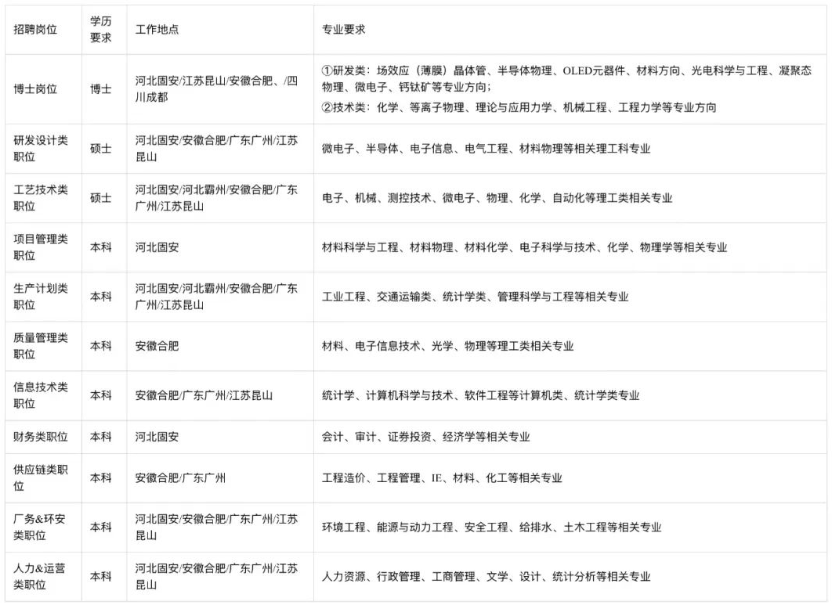 | 招聘岗位 | 学历要求 | 工作地点 | 专业要求 |
|---|---|---|---|
| 博士岗位 | 博士 | 河北固安/江苏昆山/安徽合肥、/四川成都 | ①研发类：场效应（薄膜）晶体管、半导体物理、OLED元器件、材料方向、光电科学与工程、凝聚态物理、微电子、钙钛矿等专业方向；②技术类：化学、等离子物理、理论与应用力学、机械工程、工程力学等专业方向 |
| 研发设计类职位 | 硕士 | 河北固安/安徽合肥/广东广州/江苏昆山 | 微电子、半导体、电子信息、电气工程、材料物理等相关理工科专业 |
| 工艺技术类职位 | 硕士 | 河北固安/河北霸州/安徽合肥/广东广州/江苏昆山 | 电子、机械、测控技术、微电子、物理、化学、自动化等理工类相关专业 |
| 项目管理类职位 | 本科 | 河北固安 | 材料科学与工程、材料物理、材料化学、电子科学与技术、化学、物理学等相关专业 |
| 生产计划类职位 | 本科 | 河北固安/河北霸州/安徽合肥/广东广州/江苏昆山 | 工业工程、交通运输类、统计学类、管理科学与工程等相关专业 |
| 质量管理类职位 | 本科 | 安徽合肥 | 材料、电子信息技术、光学、物理等理工类相关专业 |
| 信息技术类职位 | 本科 | 安徽合肥/广东广州/江苏昆山 | 统计学、计算机科学与技术、软件工程等计算机类、统计学类专业 |
| 财务类职位 | 本科 | 河北固安 | 会计、审计、证券投资、经济学等相关专业 |
| 供应链类职位 | 本科 | 安徽合肥/广东广州 | 工程造价、工程管理、IE、材料、化工等相关专业 |
| 厂务&环安类职位 | 本科 | 河北固安/安徽合肥/广东广州/江苏昆山 | 环境工程、能源与动力工程、安全工程、给排水、土木工程等相关专业 |
| 人力&运营类职位 | 本科 | 河北固安/安徽合肥/广东广州/江苏昆山 | 人力资源、行政管理、工商管理、文学、设计、统计分析等相关专业 |